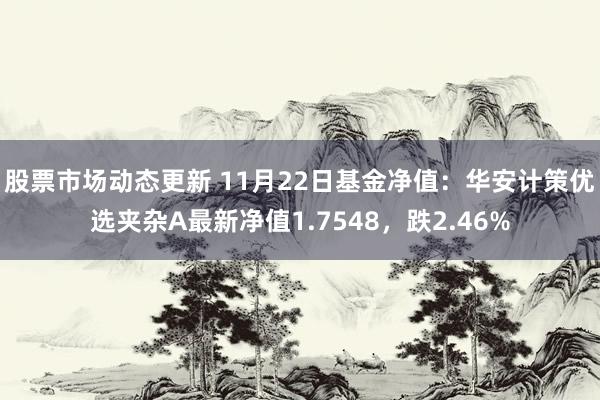 股票市场动态更新 11月22日基金净值：华安计策优选夹杂A最新净值1.7548，跌2.46%